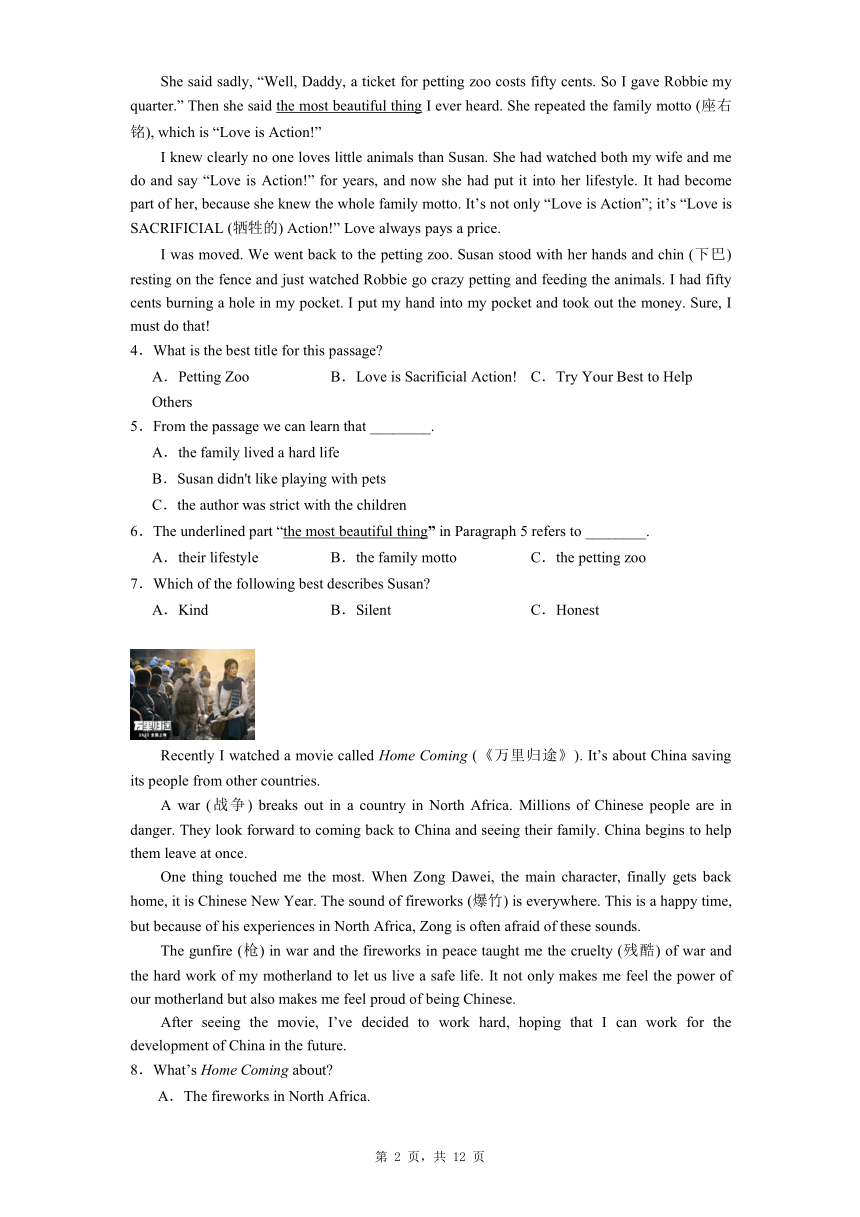 She said sadly, “Well, Daddy, a ticket for petting zoo costs fifty cents. So I gave Robbie my quarter.” Then she said the most beautiful thing I ever heard. She repeated the family motto (座右铭), which is “Love is Action!”

I knew clearly no one loves little animals than Susan. She had watched both my wife and me do and say “Love is Action!” for years, and now she had put it into her lifestyle. It had become part of her, because she knew the whole family motto. It’s not only “Love is Action”; it’s “Love is SACRIFICIAL (牺牲的) Action!” Love always pays a price.

I was moved. We went back to the petting zoo. Susan stood with her hands and chin (下巴) resting on the fence and just watched Robbie go crazy petting and feeding the animals. I had fifty cents burning a hole in my pocket. I put my hand into my pocket and took out the money. Sure, I must do that!

4．What is the best title for this passage?

A．Petting Zoo B．Love is Sacrificial Action! C．Try Your Best to Help Others

5．From the passage we can learn that ________.

A．the family lived a hard life

B．Susan didn't like playing with pets

C．the author was strict with the children

6．The underlined part “the most beautiful thing” in Paragraph 5 refers to ________.

A．their lifestyle B．the family motto C．the petting zoo

7．Which of the following best describes Susan?

A．Kind B．Silent C．Honest

万里归途

Recently I watched a movie called Home Coming (《万里归途》). It’s about China saving its people from other countries.

A war (战争) breaks out in a country in North Africa. Millions of Chinese people are in danger. They look forward to coming back to China and seeing their family. China begins to help them leave at once.

One thing touched me the most. When Zong Dawei, the main character, finally gets back home, it is Chinese New Year. The sound of fireworks (爆竹) is everywhere. This is a happy time, but because of his experiences in North Africa, Zong is often afraid of these sounds.

The gunfire (枪) in war and the fireworks in peace taught me the cruelty (残酷) of war and the hard work of my motherland to let us live a safe life. It not only makes me feel the power of our motherland but also makes me feel proud of being Chinese.

After seeing the movie, I’ve decided to work hard, hoping that I can work for the development of China in the future.

8．What’s Home Coming about?

A．The fireworks in North Africa.

第 2 页，共 12 页